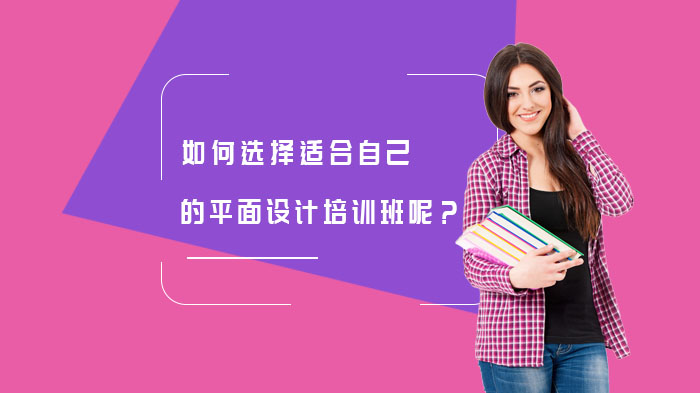 如何选择适合自己

的平面设计培训班呢？